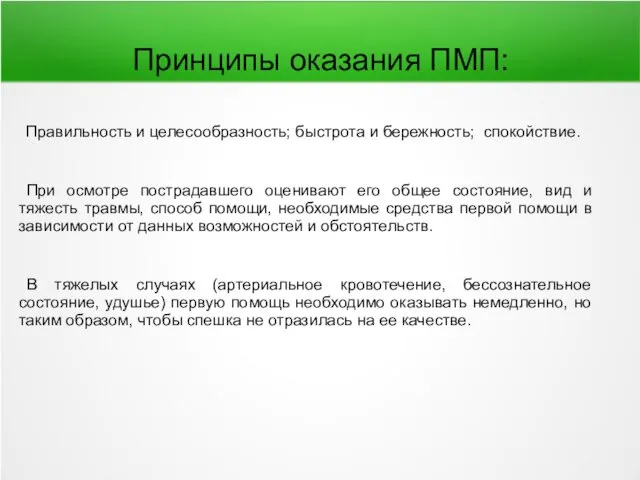 Принципы оказания ПМП:

Правильность и целесообразность; быстрота и бережность; спокойствие.

При осмотре пострадавшего оценивают его общее состояние, вид и тяжесть травмы, способ помощи, необходимые средства первой помощи в зависимости от данных возможностей и обстоятельств.

В тяжелых случаях (артериальное кровотечение, бессознательное состояние, удушье) первую помощь необходимо оказывать немедленно, но таким образом, чтобы спешка не отразилась на ее качестве.